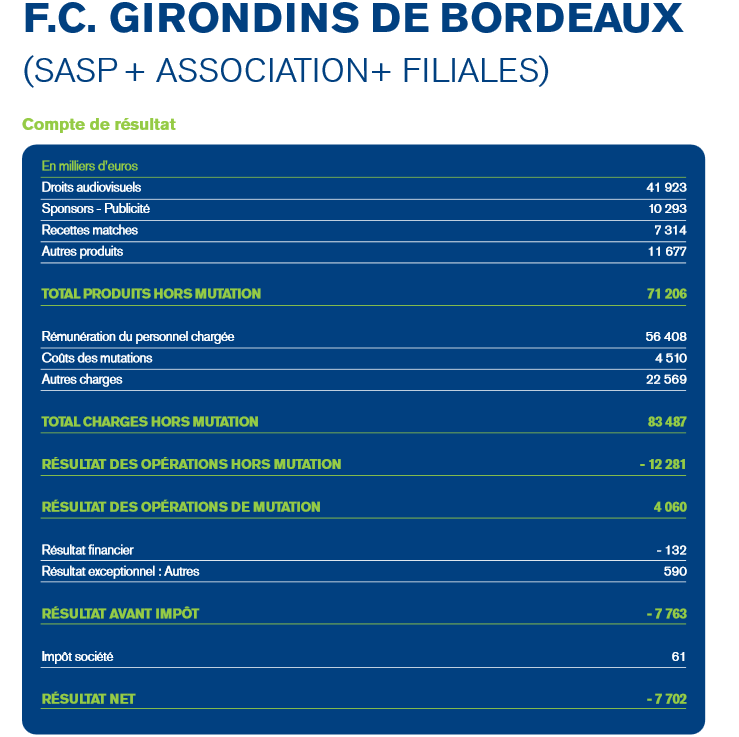 F.C. GIRONDINS DE BORDEAUX
(SASP + ASSOCIATION+ FILIALES)

Compte de résultat

| En milliers d'euros | |
|---|---|
| Droits audiovisuels | 41 923 |
| Sponsors - Publicité | 10 293 |
| Recettes matches | 7 314 |
| Autres produits | 11 677 |
| TOTAL PRODUITS HORS MUTATION | 71 206 |
| Rémunération du personnel chargée | 56 408 |
| Coûts des mutations | 4 510 |
| Autres charges | 22 569 |
| TOTAL CHARGES HORS MUTATION | 83 487 |
| RÉSULTAT DES OPÉRATIONS HORS MUTATION | - 12 281 |
| RÉSULTAT DES OPÉRATIONS DE MUTATION | 4 060 |
| Résultat financier | - 132 |
| Résultat exceptionnel : Autres | 590 |
| RÉSULTAT AVANT IMPÔT | - 7 763 |
| Impôt société | 61 |
| RÉSULTAT NET | - 7 702 |